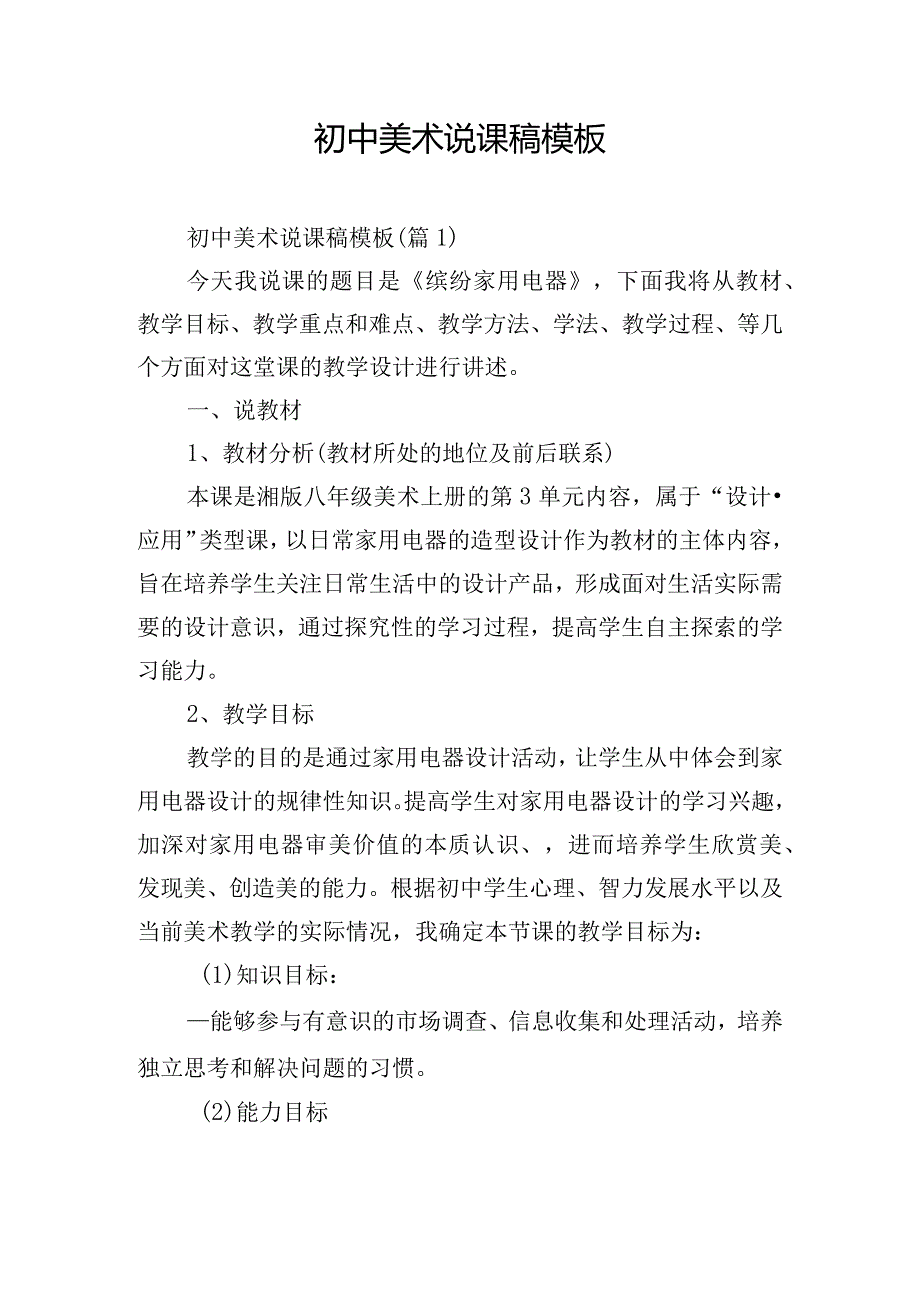 初中美术说课稿模板

初中美术说课稿模板(篇1)

今天我说课的题目是《缤纷家用电器》，下面我将从教材、教学目标、教学重点和难点、教学方法、学法、教学过程、等几个方面对这堂课的教学设计进行讲述。

一、说教材

1、教材分析(教材所处的地位及前后联系)

本课是湘版八年级美术上册的第3单元内容，属于“设计•应用”类型课，以日常家用电器的造型设计作为教材的主体内容，旨在培养学生关注日常生活中的设计产品，形成面对生活实际需要的设计意识，通过探究性的学习过程，提高学生自主探索的学习能力。

2、教学目标

教学的目的是通过家用电器设计活动，让学生从中体会到家用电器设计的规律性知识。提高学生对家用电器设计的学习兴趣，加深对家用电器审美价值的本质认识、，进而培养学生欣赏美、发现美、创造美的能力。根据初中学生心理、智力发展水平以及当前美术教学的实际情况，我确定本节课的教学目标为：

(1)知识目标：

—能够参与有意识的市场调查、信息收集和处理活动，培养独立思考和解决问题的习惯。

(2)能力目标